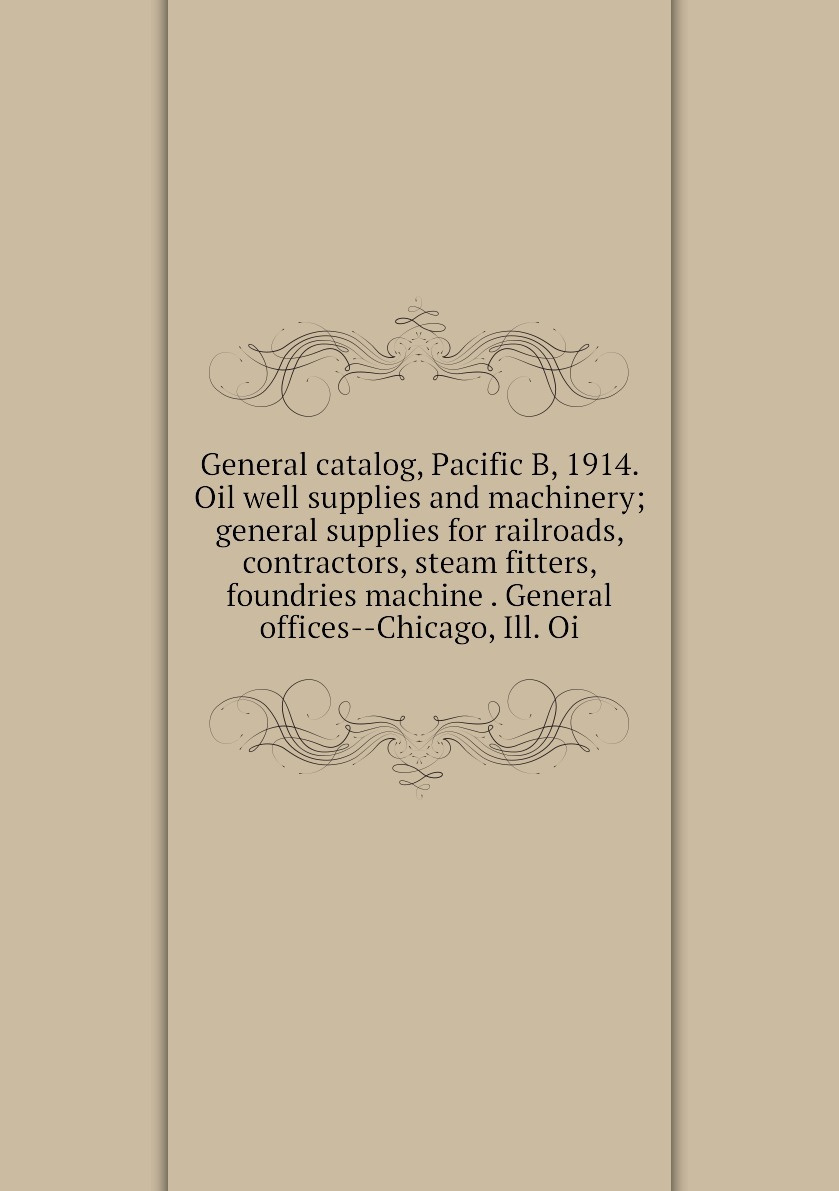 General catalog, Pacific B, 1914. Oil well supplies and machinery; general supplies for railroads, contractors, steam fitters, foundries machine . General offices--Chicago, Ill. Oi